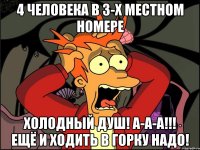 4 ЧЕЛОВЕКА В 3-Х МЕСТНОМ НОМЕРЕ

ХОЛОДНЫЙ ДУШ! А-А-А!!! ЕЩЁ И ХОДИТЬ В ГОРКУ НАДО!